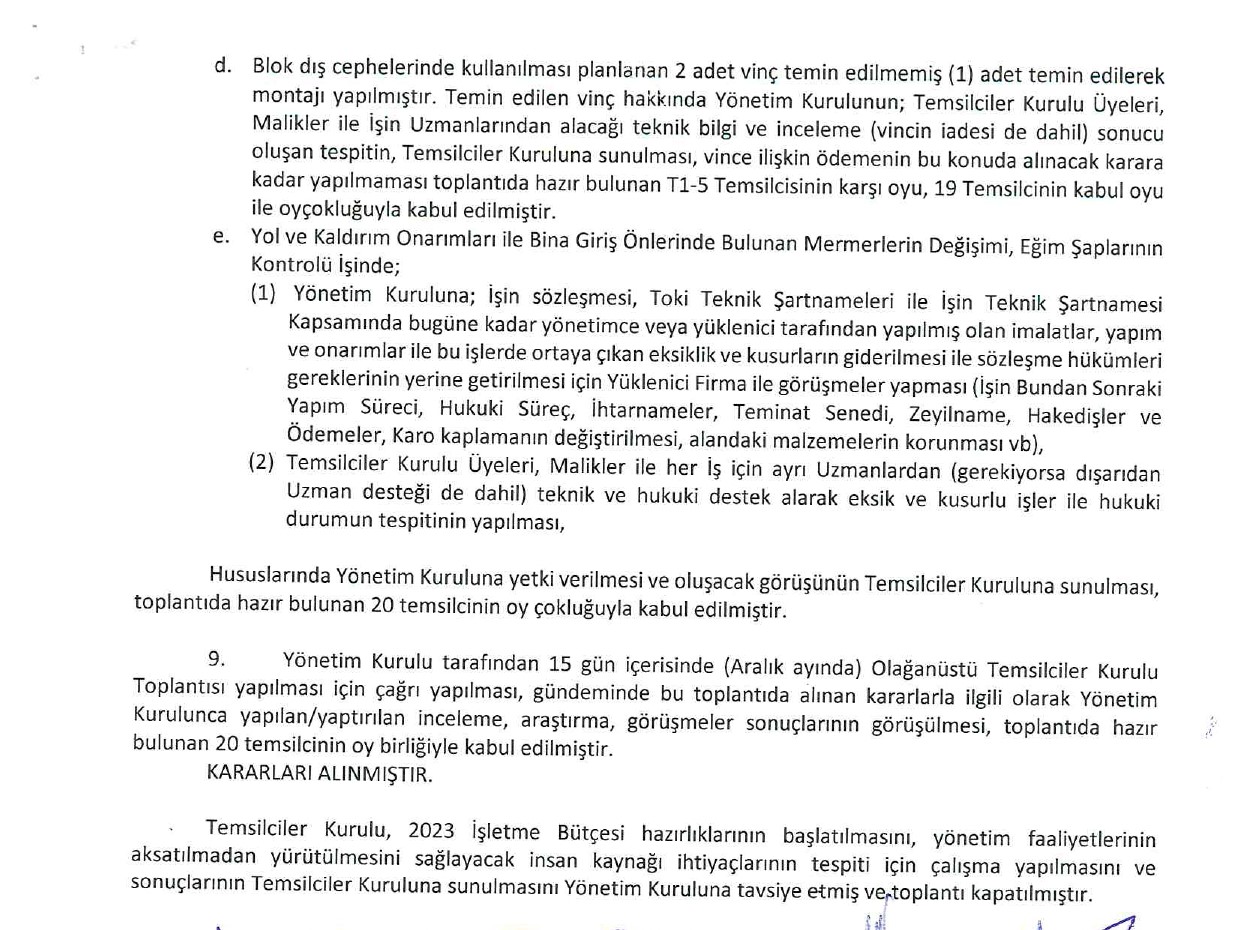 d. Blok dış cephelerinde kullanılması planlanan 2 adet vinç temin edilmemiş (1) adet temin edilerek montajı yapılmıştır. Temin edilen vinç hakkında Yönetim Kurulunun; Temsilciler Kurulu Üyeleri, Malikler ile İşin Uzmanlarından alacağı teknik bilgi ve inceleme (vincin iadesi de dahil) sonucu oluşan tespitin, Temsilciler Kuruluna sunulması, vince ilişkin ödemenin bu konuda alınacak karara kadar yapılmaması toplantıda hazır bulunan T1-5 Temsilcisinin karşı oyu, 19 Temsilcinin kabul oyu ile oyçokluğuyla kabul edilmiştir.

e. Yol ve Kaldırım Onarımları ile Bina Giriş Önlerinde Bulunan Mermerlerin Değişimi, Eğim Şaplarının Kontrolü İşinde;

(1) Yönetim Kuruluna; İşin sözleşmesi, Toki Teknik Şartnameleri ile İşin Teknik Şartnamesi Kapsamında bugüne kadar yönetimce veya yüklenici tarafından yapılmış olan imalatlar, yapım ve onarımlar ile bu işlerde ortaya çıkan eksiklik ve kusurların giderilmesi ile sözleşme hükümleri gereklerinin yerine getirilmesi için Yüklenici Firma ile görüşmeler yapması (İşin Bundan Sonraki Yapım Süreci, Hukuki Süreç, İhtarnameler, Teminat Senedi, Zeyilname, Hakedişler ve Ödemeler, Karo kaplamanın değiştirilmesi, alandaki malzemelerin korunması vb),

(2) Temsilciler Kurulu Üyeleri, Malikler ile her İş için ayrı Uzmanlardan (gerekiyorsa dışarıdan Uzman desteği de dahil) teknik ve hukuki destek alarak eksik ve kusurlu işler ile hukuki durumun tespitinin yapılması,

Hususlarında Yönetim Kuruluna yetki verilmesi ve oluşacak görüşünün Temsilciler Kuruluna sunulması, toplantıda hazır bulunan 20 temsilcinin oy çokluğuyla kabul edilmiştir.

9. Yönetim Kurulu tarafından 15 gün içerisinde (Aralık ayında) Olağanüstü Temsilciler Kurulu Toplantısı yapılması için çağrı yapılması, gündeminde bu toplantıda alınan kararlarla ilgili olarak Yönetim Kurulunca yapılan/yaptırılan inceleme, araştırma, görüşmeler sonuçlarının görüşülmesi, toplantıda hazır bulunan 20 temsilcinin oy birliğiyle kabul edilmiştir.
KARARLARI ALINMIŞTIR.

Temsilciler Kurulu, 2023 İşletme Bütçesi hazırlıklarının başlatılmasını, yönetim faaliyetlerinin aksatılmadan yürütülmesini sağlayacak insan kaynağı ihtiyaçlarının tespiti için çalışma yapılmasını ve sonuçlarının Temsilciler Kuruluna sunulmasını Yönetim Kuruluna tavsiye etmiş ve toplantı kapatılmıştır.